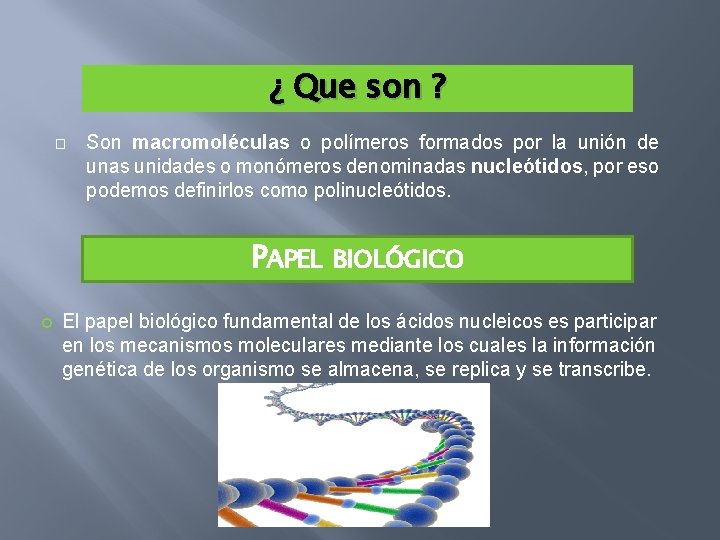 ¿ Que son ?

Son macromoléculas o polímeros formados por la unión de unas unidades o monómeros denominadas nucleótidos, por eso podemos definirlos como polinucleótidos.

PAPEL BIOLÓGICO

El papel biológico fundamental de los ácidos nucleicos es participar en los mecanismos moleculares mediante los cuales la información genética de los organismo se almacena, se replica y se transcribe.